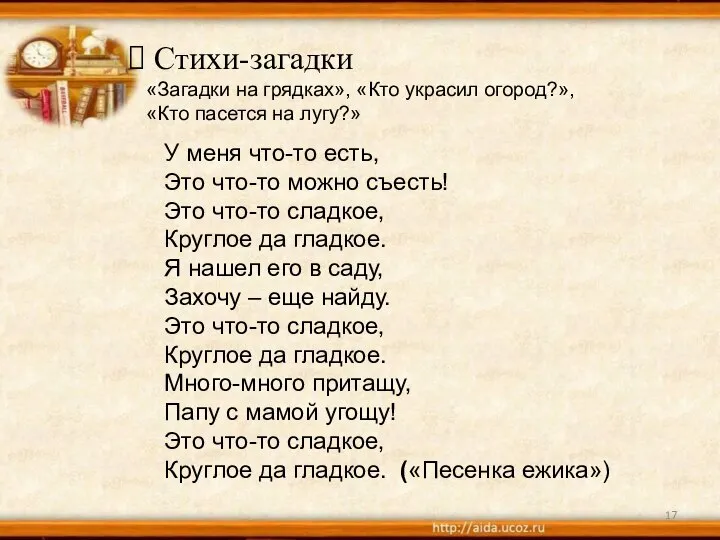 Стихи-загадки
«Загадки на грядках», «Кто украсил огород?», «Кто пасется на лугу?»

У меня что-то есть,
Это что-то можно съесть!
Это что-то сладкое,
Круглое да гладкое.
Я нашел его в саду,
Захочу – еще найду.
Это что-то сладкое,
Круглое да гладкое.
Много-много притащу,
Папу с мамой угощу!
Это что-то сладкое,
Круглое да гладкое. («Песенка ежика»)

17

http://aida.ucoz.ru